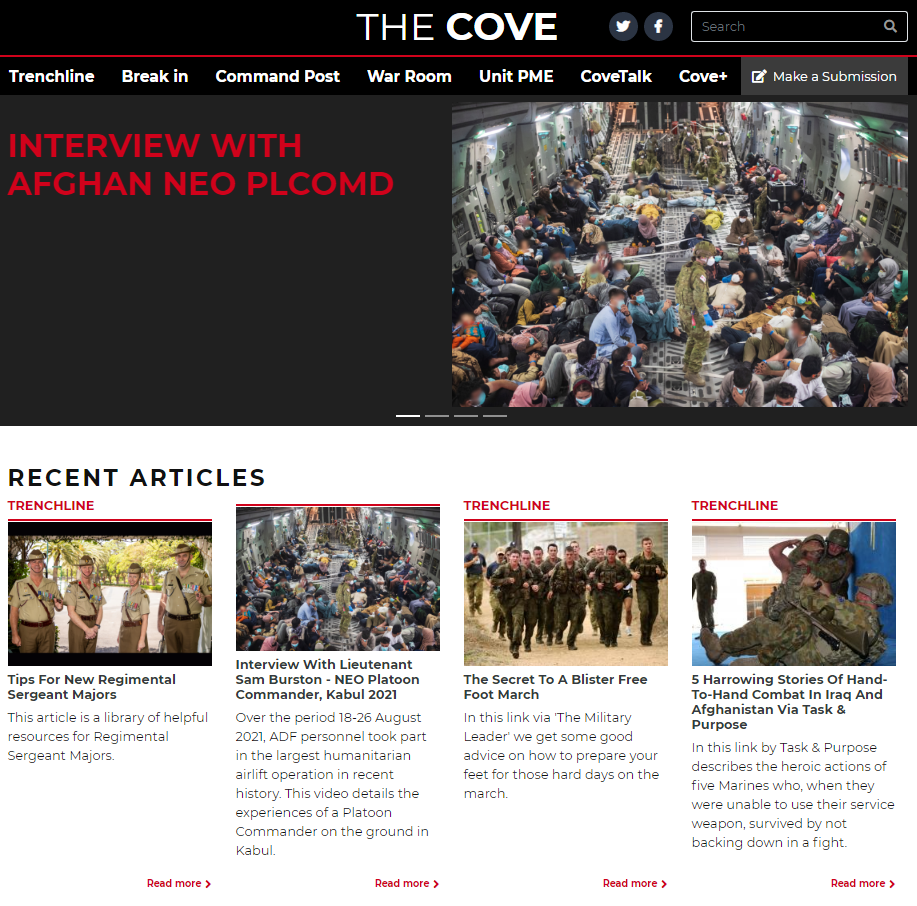 THE COVE

Search

Trenchline Break in Command Post War Room Unit PME CoveTalk Cove+ Make a Submission

INTERVIEW WITH AFGHAN NEO PLCOMD

RECENT ARTICLES

TRENCHLINE

Tips For New Regimental Sergeant Majors

This article is a library of helpful resources for Regimental Sergeant Majors.

Read more

Interview With Lieutenant Sam Burston - NEO Platoon Commander, Kabul 2021

Over the period 18-26 August 2021, ADF personnel took part in the largest humanitarian airlift operation in recent history. This video details the experiences of a Platoon Commander on the ground in Kabul.

Read more

TRENCHLINE

The Secret To A Blister Free Foot March

In this link via 'The Military Leader' we get some good advice on how to prepare your feet for those hard days on the march.

Read more

TRENCHLINE

5 Harrowing Stories Of Hand-To-Hand Combat In Iraq And Afghanistan Via Task & Purpose

In this link by Task & Purpose describes the heroic actions of five Marines who, when they were unable to use their service weapon, survived by not backing down in a fight.

Read more